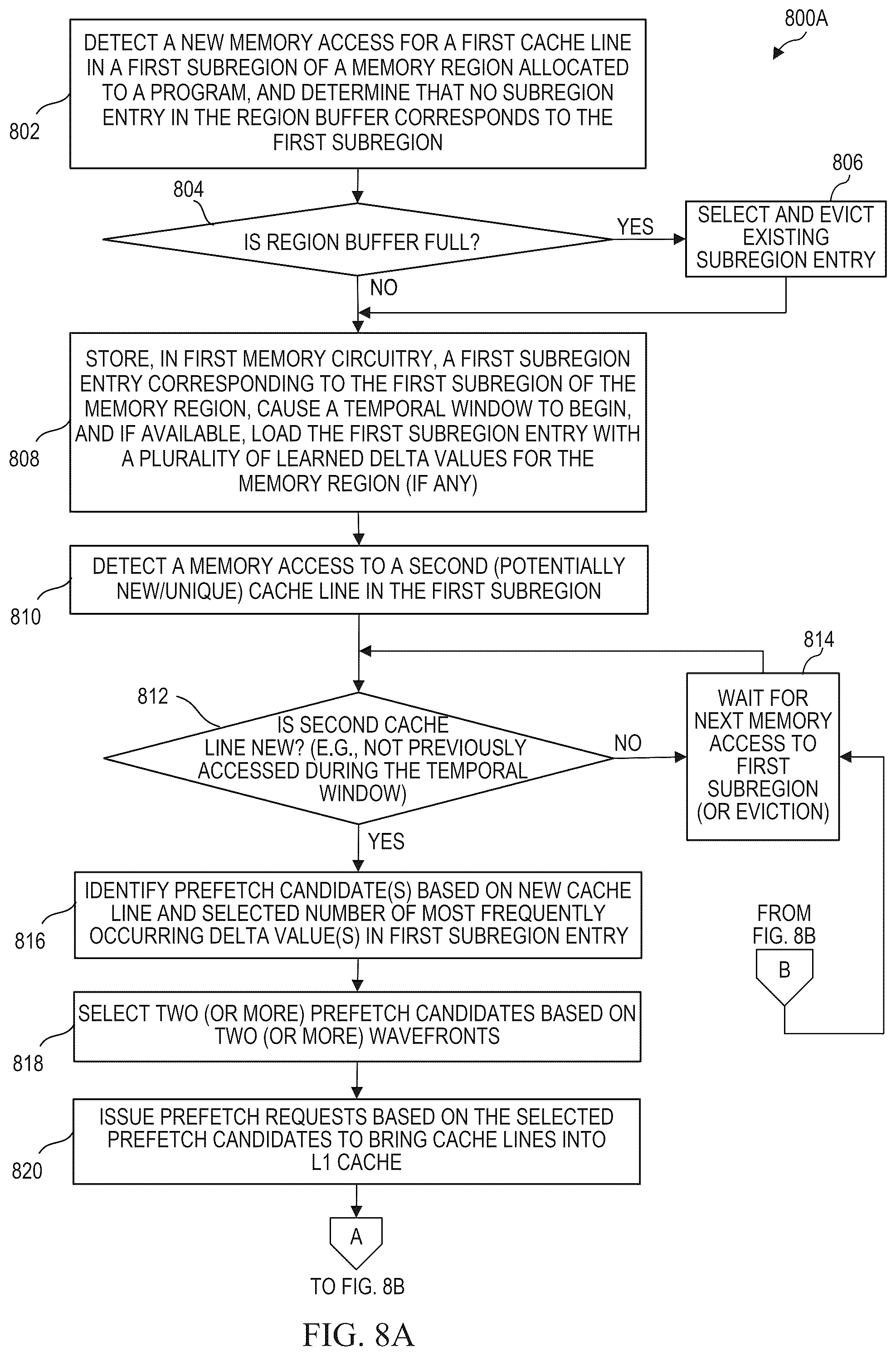 800A

802

DETECT A NEW MEMORY ACCESS FOR A FIRST CACHE LINE IN A FIRST SUBREGION OF A MEMORY REGION ALLOCATED TO A PROGRAM, AND DETERMINE THAT NO SUBREGION ENTRY IN THE REGION BUFFER CORRESPONDS TO THE FIRST SUBREGION

804

IS REGION BUFFER FULL?

YES

806

SELECT AND EVICT EXISTING SUBREGION ENTRY

NO

808

STORE, IN FIRST MEMORY CIRCUITRY, A FIRST SUBREGION ENTRY CORRESPONDING TO THE FIRST SUBREGION OF THE MEMORY REGION, CAUSE A TEMPORAL WINDOW TO BEGIN, AND IF AVAILABLE, LOAD THE FIRST SUBREGION ENTRY WITH A PLURALITY OF LEARNED DELTA VALUES FOR THE MEMORY REGION (IF ANY)

810

DETECT A MEMORY ACCESS TO A SECOND (POTENTIALLY NEW/UNIQUE) CACHE LINE IN THE FIRST SUBREGION

812

IS SECOND CACHE LINE NEW? (E.G., NOT PREVIOUSLY ACCESSED DURING THE TEMPORAL WINDOW)

NO

814

WAIT FOR NEXT MEMORY ACCESS TO FIRST SUBREGION (OR EVICTION)

YES

816

IDENTIFY PREFETCH CANDIDATE(S) BASED ON NEW CACHE LINE AND SELECTED NUMBER OF MOST FREQUENTLY OCCURRING DELTA VALUE(S) IN FIRST SUBREGION ENTRY

FROM FIG. 8B

B

818

SELECT TWO (OR MORE) PREFETCH CANDIDATES BASED ON TWO (OR MORE) WAVEFRONTS

820

ISSUE PREFETCH REQUESTS BASED ON THE SELECTED PREFETCH CANDIDATES TO BRING CACHE LINES INTO L1 CACHE

A

TO FIG. 8B

FIG. 8A